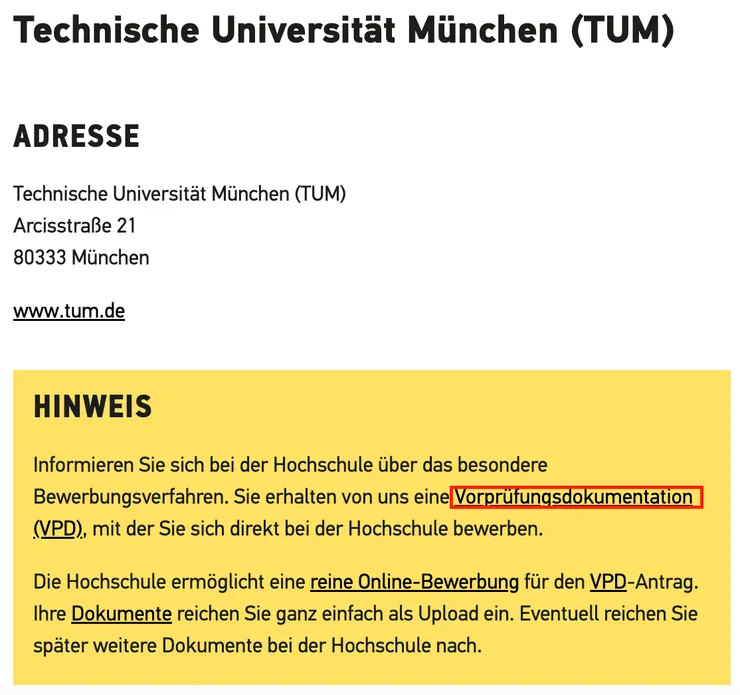 Technische Universität München (TUM)

ADRESSE

Technische Universität München (TUM)
Arcisstraße 21
80333 München

www.tum.de

HINWEIS

Informieren Sie sich bei der Hochschule über das besondere Bewerbungsverfahren. Sie erhalten von uns eine Vorprüfungsdokumentation (VPD), mit der Sie sich direkt bei der Hochschule bewerben.

Die Hochschule ermöglicht eine reine Online-Bewerbung für den VPD-Antrag. Ihre Dokumente reichen Sie ganz einfach als Upload ein. Eventuell reichen Sie später weitere Dokumente bei der Hochschule nach.